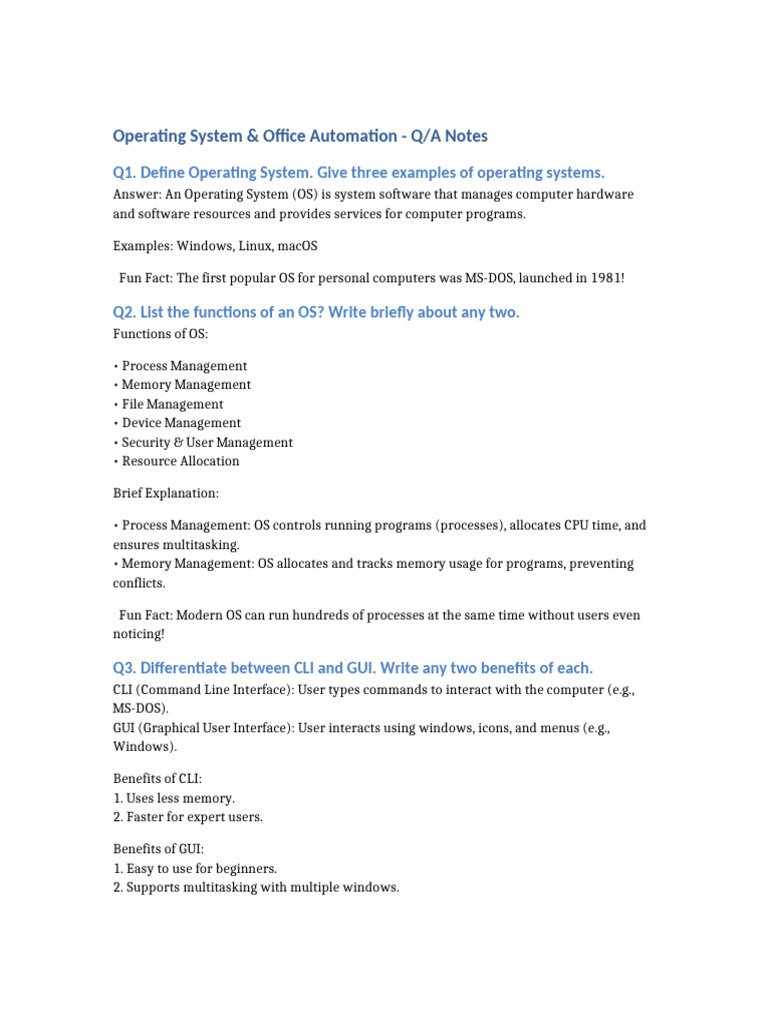 Operating System & Office Automation - Q/A Notes

Q1. Define Operating System. Give three examples of operating systems.

Answer: An Operating System (OS) is system software that manages computer hardware and software resources and provides services for computer programs.

Examples: Windows, Linux, macOS

Fun Fact: The first popular OS for personal computers was MS-DOS, launched in 1981!

Q2. List the functions of an OS? Write briefly about any two.

Functions of OS:

• Process Management
• Memory Management
• File Management
• Device Management
• Security & User Management
• Resource Allocation

Brief Explanation:

• Process Management: OS controls running programs (processes), allocates CPU time, and ensures multitasking.
• Memory Management: OS allocates and tracks memory usage for programs, preventing conflicts.

Fun Fact: Modern OS can run hundreds of processes at the same time without users even noticing!

Q3. Differentiate between CLI and GUI. Write any two benefits of each.

CLI (Command Line Interface): User types commands to interact with the computer (e.g., MS-DOS).
GUI (Graphical User Interface): User interacts using windows, icons, and menus (e.g., Windows).

Benefits of CLI:
1. Uses less memory.
2. Faster for expert users.

Benefits of GUI:
1. Easy to use for beginners.
2. Supports multitasking with multiple windows.